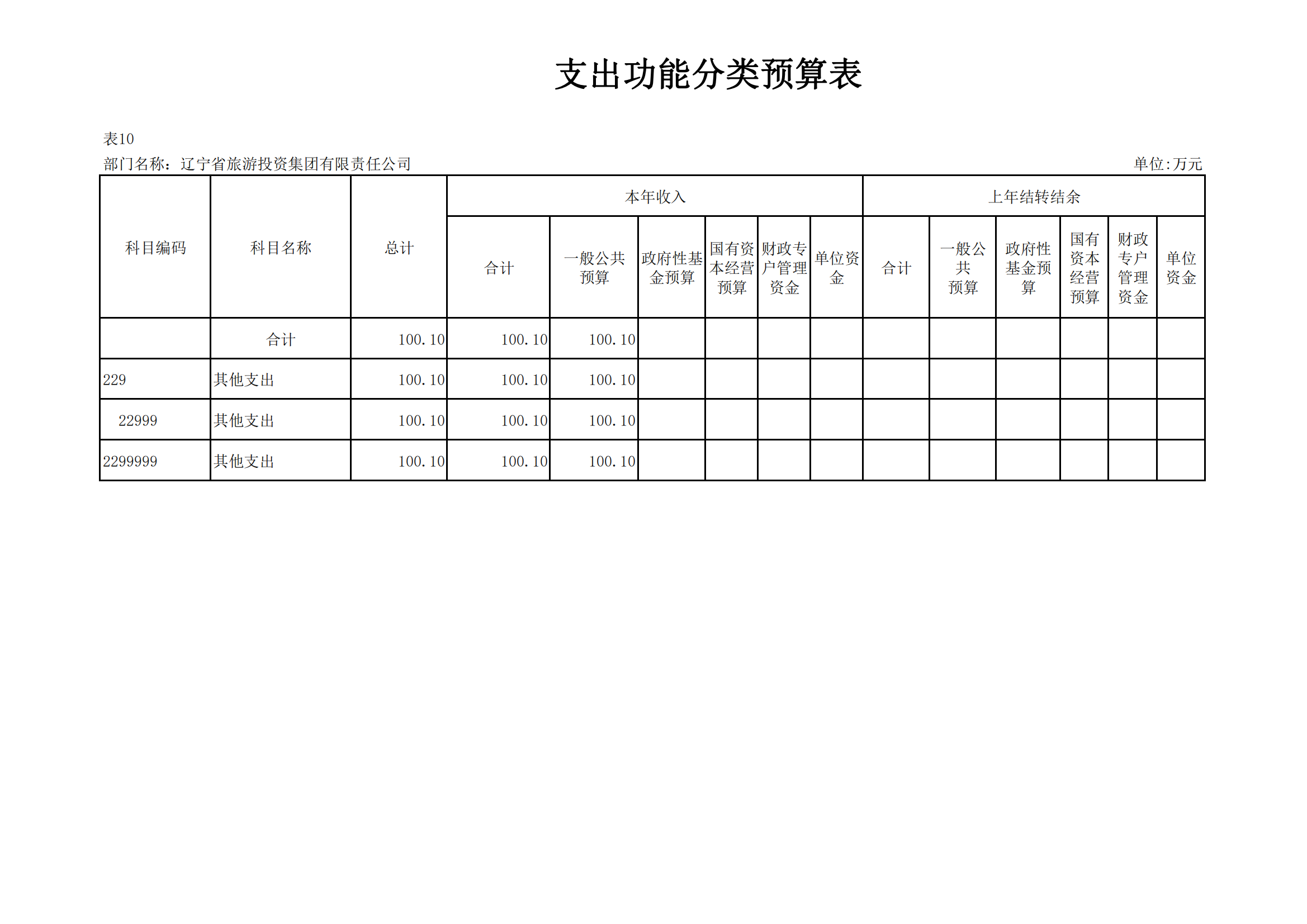 支出功能分类预算表

表10

部门名称：辽宁省旅游投资集团有限责任公司 单位:万元

| 科目编码 | 科目名称 | 总计 | 本年收入 |  |  |  |  |  | 上年结转结余 |  |  |  |  |  |
|---|---|---|---|---|---|---|---|---|---|---|---|---|---|---|
|  |  |  | 合计 | 一般公共预算 | 政府性基金预算 | 国有资本经营预算 | 财政专户管理资金 | 单位资金 | 合计 | 一般公共预算 | 政府性基金预算 | 国有资本经营预算 | 财政专户管理资金 | 单位资金 |
|  | 合计 | 100.10 | 100.10 | 100.10 |  |  |  |  |  |  |  |  |  |  |
| 229 | 其他支出 | 100.10 | 100.10 | 100.10 |  |  |  |  |  |  |  |  |  |  |
| 22999 | 其他支出 | 100.10 | 100.10 | 100.10 |  |  |  |  |  |  |  |  |  |  |
| 2299999 | 其他支出 | 100.10 | 100.10 | 100.10 |  |  |  |  |  |  |  |  |  |  |